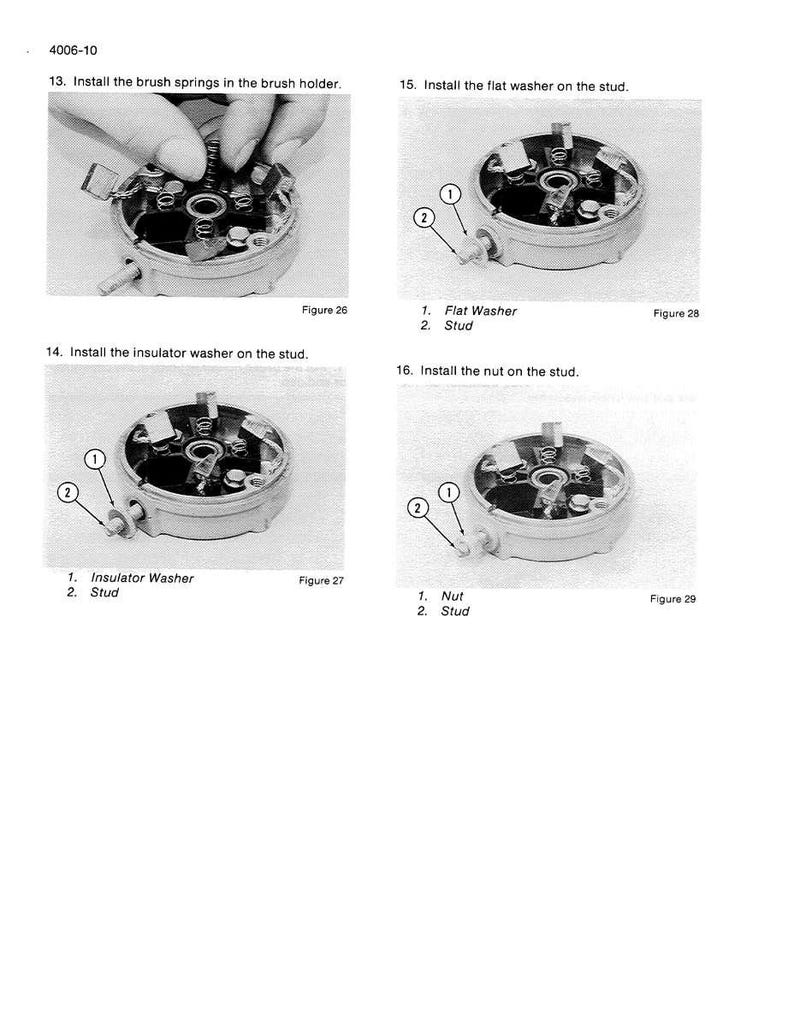 4006-10

13. Install the brush springs in the brush holder.

Figure 26

14. Install the insulator washer on the stud.

1
2

1. Insulator Washer
2. Stud

Figure 27

15. Install the flat washer on the stud.

1
2

1. Flat Washer
2. Stud

Figure 28

16. Install the nut on the stud.

1
2

1. Nut
2. Stud

Figure 29